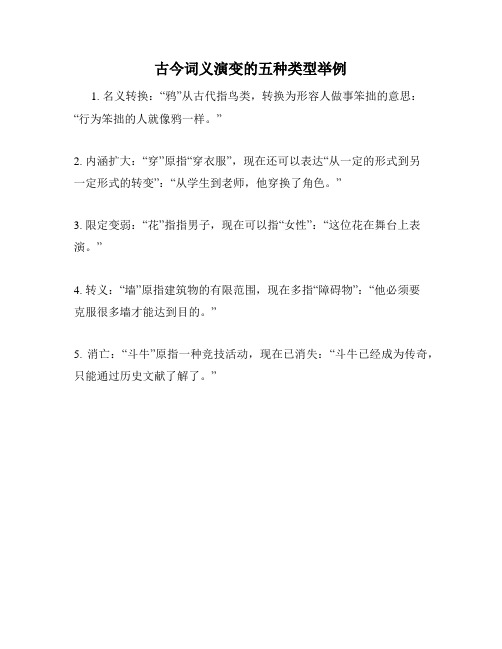 古今词义演变的五种类型举例

1. 名义转换：“鸦”从古代指鸟类，转换为形容人做事笨拙的意思：“行为笨拙的人就像鸦一样。”

2. 内涵扩大：“穿”原指“穿衣服”，现在还可以表达“从一定的形式到另一定形式的转变”：“从学生到老师，他穿换了角色。”

3. 限定变弱：“花”指指男子，现在可以指“女性”：“这位花在舞台上表演。”

4. 转义：“墙”原指建筑物的有限范围，现在多指“障碍物”：“他必须要克服很多墙才能达到目的。”

5. 消亡：“斗牛”原指一种竞技活动，现在已消失：“斗牛已经成为传奇，只能通过历史文献了解了。”